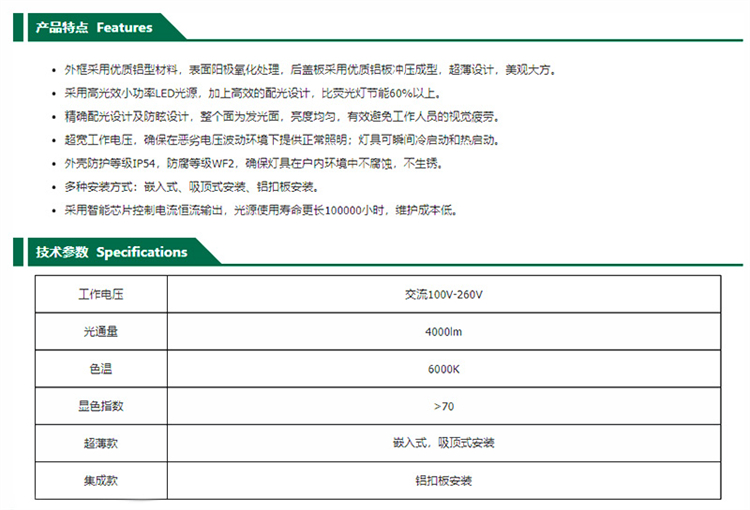 产品特点 Features

• 外框采用优质铝型材料，表面阳极氧化处理，后盖板采用优质铝板冲压成型，超薄设计，美观大方。
• 采用高光效小功率LED光源，加上高效的配光设计，比荧光灯节能60%以上。
• 精确配光设计及防眩设计，整个面为发光面，亮度均匀，有效避免工作人员的视觉疲劳。
• 超宽工作电压，确保在恶劣电压波动环境下提供正常照明；灯具可瞬间冷启动和热启动。
• 外壳防护等级IP54，防腐等级WF2，确保灯具在户内环境中不腐蚀，不生锈。
• 多种安装方式：嵌入式、吸顶式安装、铝扣板安装。
• 采用智能芯片控制电流恒流输出，光源使用寿命更长100000小时，维护成本低。

技术参数 Specifications

| 工作电压 | 交流100V-260V |
|---|---|
| 光通量 | 4000lm |
| 色温 | 6000K |
| 显色指数 | >70 |
| 超薄款 | 嵌入式，吸顶式安装 |
| 集成款 | 铝扣板安装 |